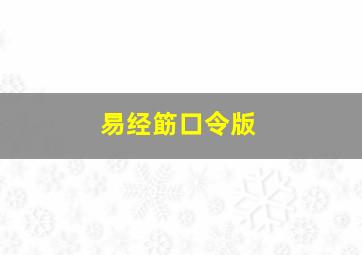 易经筋口令版